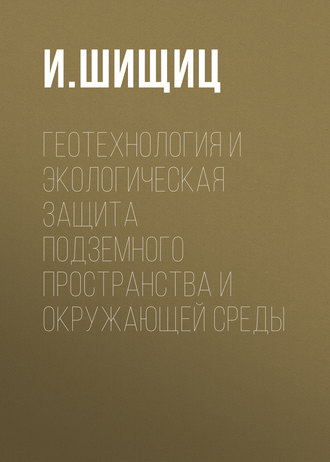 И.ШИЩИЦ

ГЕОТЕХНОЛОГИЯ И ЭКОЛОГИЧЕСКАЯ ЗАЩИТА ПОДЗЕМНОГО ПРОСТРАНСТВА И ОКРУЖАЮЩЕЙ СРЕДЫ